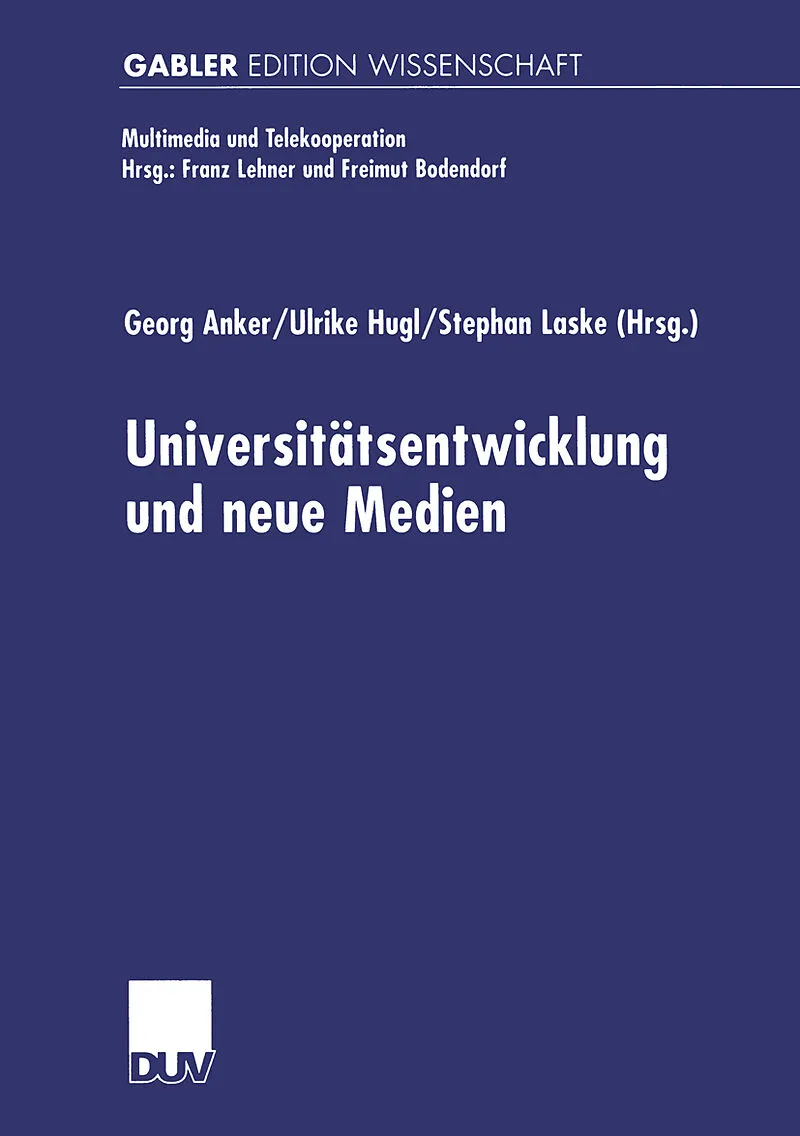 GABLER EDITION WISSENSCHAFT

Multimedia und Telekooperation
Hrsg.: Franz Lehner und Freimut Bodendorf

Georg Anker/Ulrike Hugl/Stephan Laske (Hrsg.)

Universitätsentwicklung und neue Medien

DUV